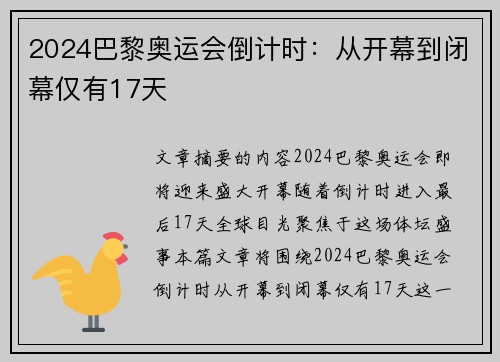 2024巴黎奥运会倒计时：从开幕到闭幕仅有17天

文章摘要的内容2024巴黎奥运会即将迎来盛大开幕随着倒计时进入最后17天全球目光聚焦于这场体坛盛事本篇文章将围绕2024巴黎奥运会倒计时从开幕到闭幕仅有17天这一